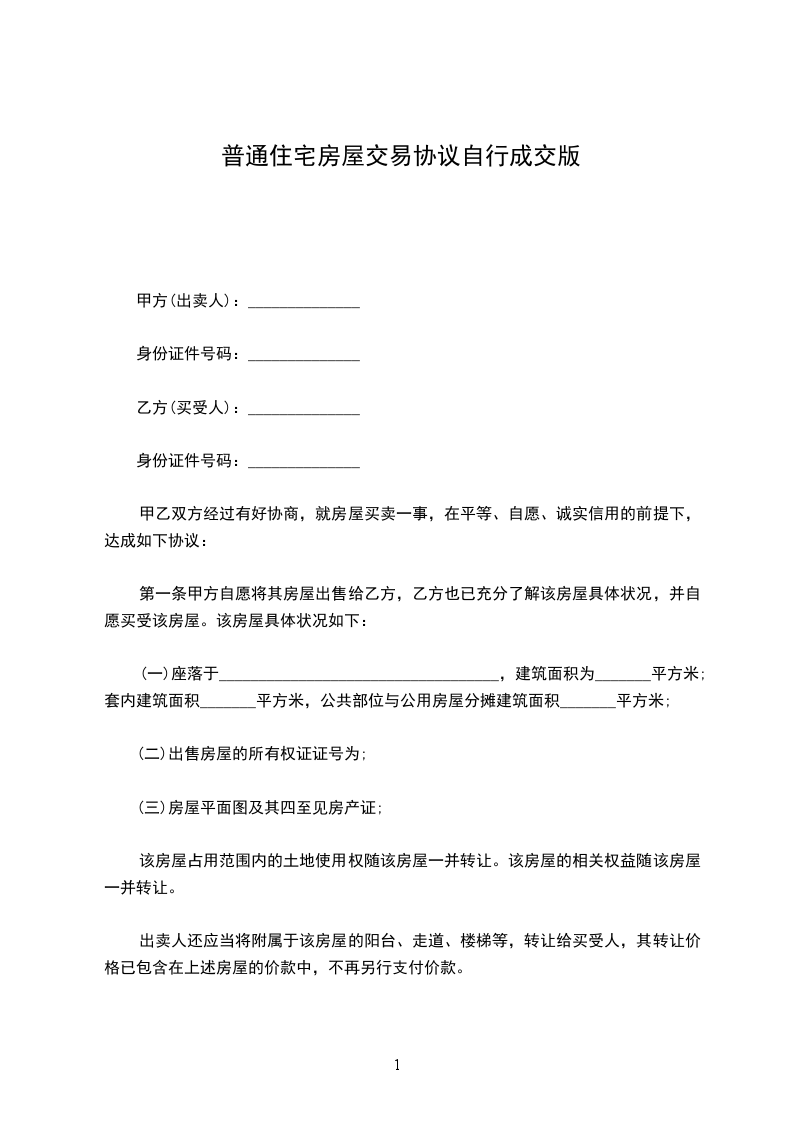 普通住宅房屋交易协议自行成交版

甲方(出卖人)：______________

身份证件号码：______________

乙方(买受人)：______________

身份证件号码：______________

甲乙双方经过有好协商，就房屋买卖一事，在平等、自愿、诚实信用的前提下，达成如下协议：

第一条甲方自愿将其房屋出售给乙方，乙方也已充分了解该房屋具体状况，并自愿买受该房屋。该房屋具体状况如下：

(一)座落于___________________________________，建筑面积为_______平方米;套内建筑面积_______平方米，公共部位与公用房屋分摊建筑面积_______平方米;

(二)出售房屋的所有权证证号为;

(三)房屋平面图及其四至见房产证;

该房屋占用范围内的土地使用权随该房屋一并转让。该房屋的相关权益随该房屋一并转让。

出卖人还应当将附属于该房屋的阳台、走道、楼梯等，转让给买受人，其转让价格已包含在上述房屋的价款中，不再另行支付价款。

1